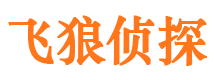 飞狼侦探